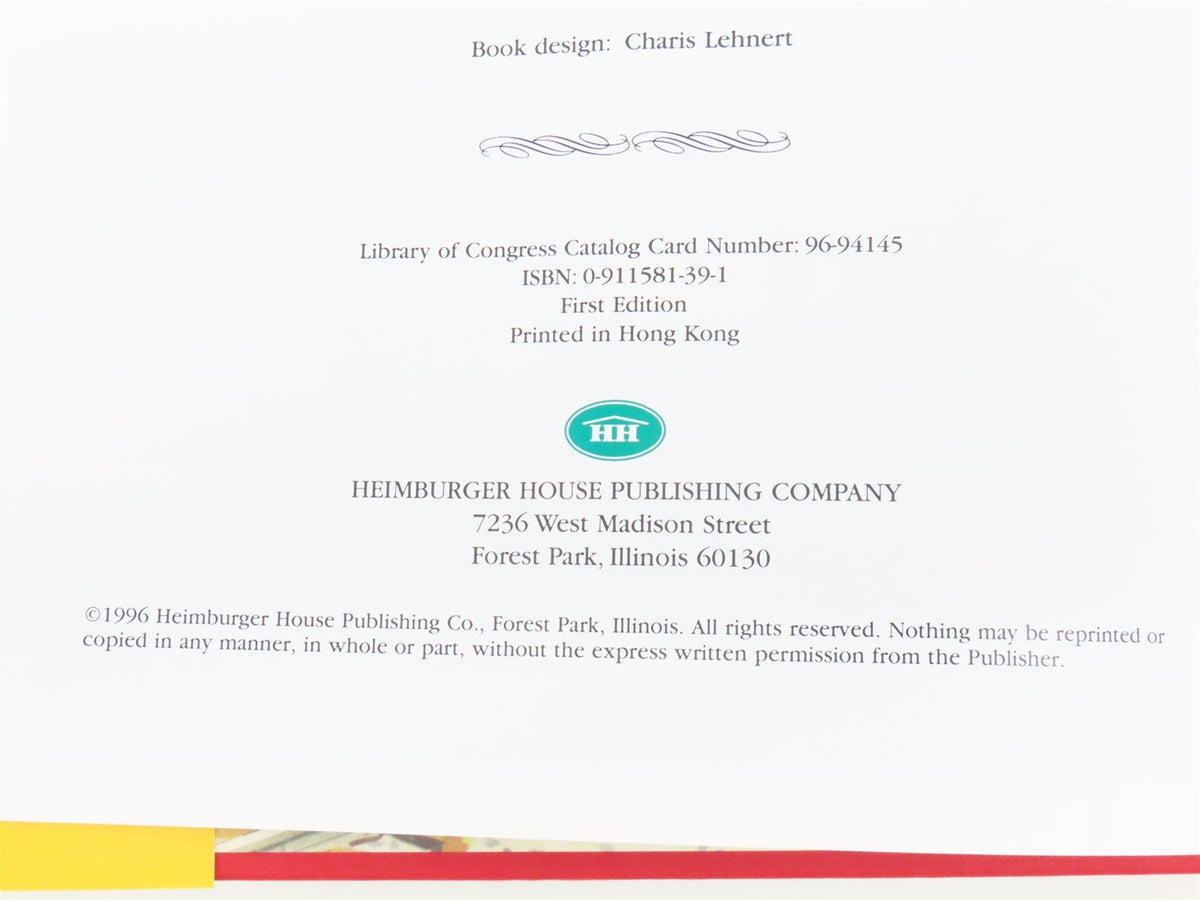 Book design: Charis Lehnert

Library of Congress Catalog Card Number: 96-94145
ISBN: 0-911581-39-1
First Edition
Printed in Hong Kong

HH

HEIMBURGER HOUSE PUBLISHING COMPANY
7236 West Madison Street
Forest Park, Illinois 60130

©1996 Heimburger House Publishing Co., Forest Park, Illinois. All rights reserved. Nothing may be reprinted or copied in any manner, in whole or part, without the express written permission from the Publisher.